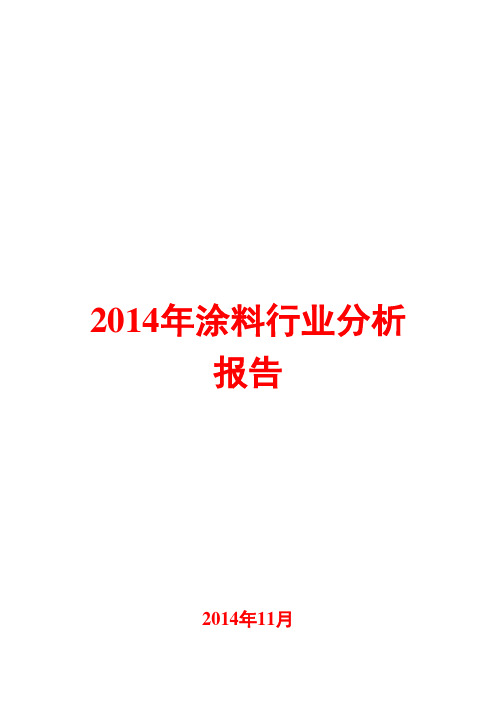 2014年涂料行业分析报告

2014年11月